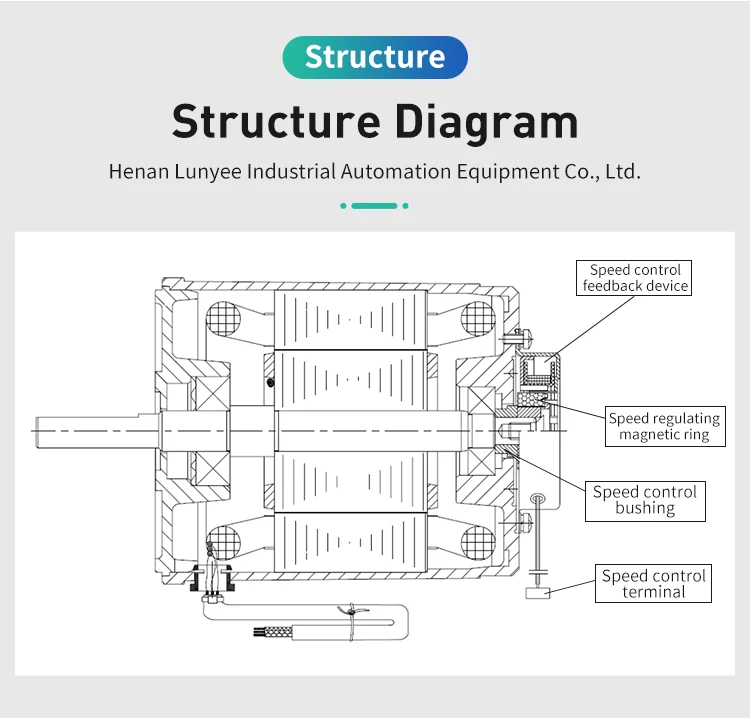 Structure

Structure Diagram

Henan Lunyee Industrial Automation Equipment Co., Ltd.

Speed control feedback device

Speed regulating magnetic ring

Speed control bushing

Speed control terminal